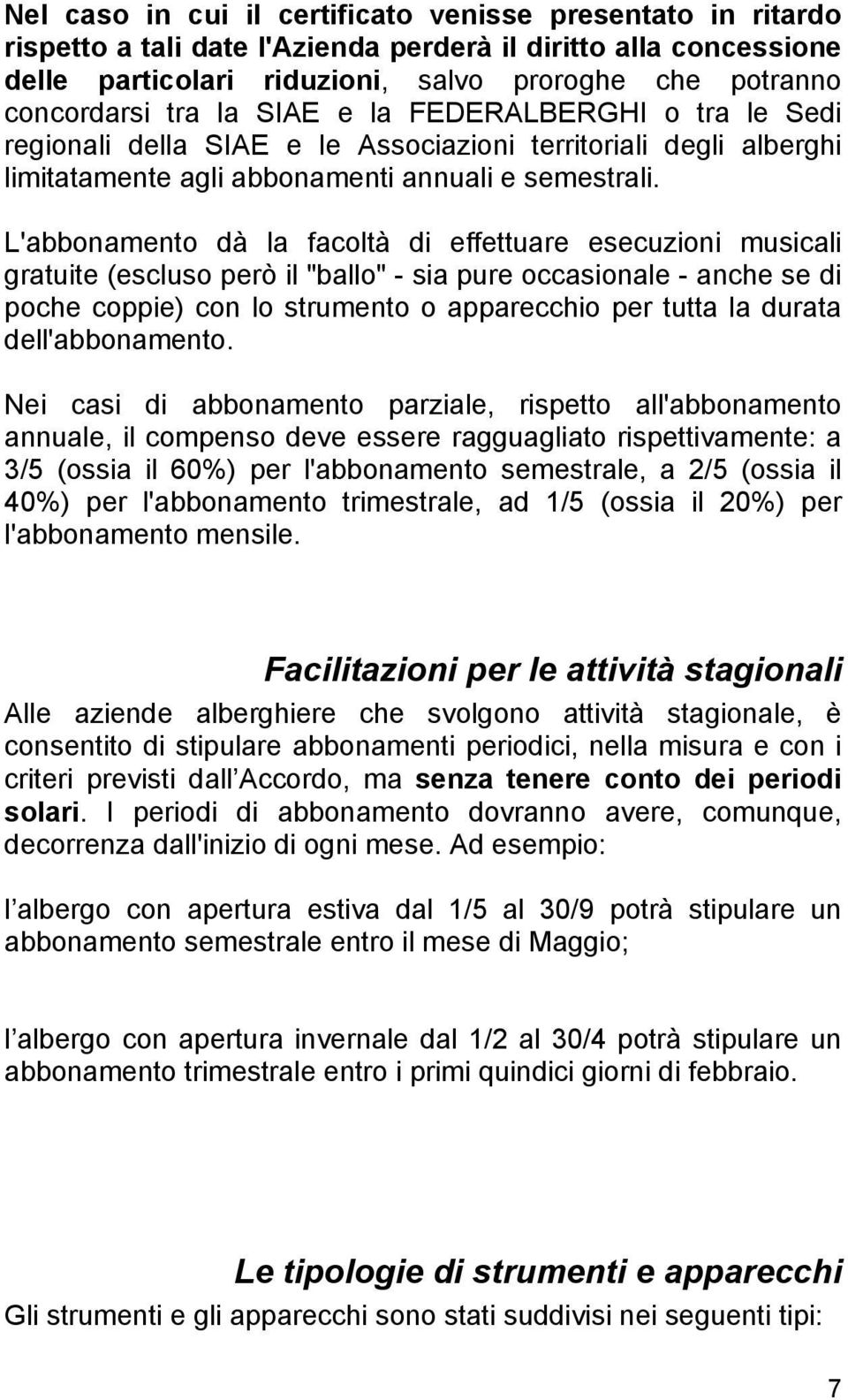 Nel caso in cui il certificato venisse presentato in ritardo rispetto a tali date l'Azienda perderà il diritto alla concessione delle particolari riduzioni, salvo proroghe che potranno concordarsi tra la SIAE e la FEDERALBERGHI o tra le Sedi regionali della SIAE e le Associazioni territoriali degli alberghi limitatamente agli abbonamenti annuali e semestrali.

L'abbonamento dà la facoltà di effettuare esecuzioni musicali gratuite (escluso però il "ballo" - sia pure occasionale - anche se di poche coppie) con lo strumento o apparecchio per tutta la durata dell'abbonamento.

Nei casi di abbonamento parziale, rispetto all'abbonamento annuale, il compenso deve essere ragguagliato rispettivamente: a 3/5 (ossia il 60%) per l'abbonamento semestrale, a 2/5 (ossia il 40%) per l'abbonamento trimestrale, ad 1/5 (ossia il 20%) per l'abbonamento mensile.

Facilitazioni per le attività stagionali

Alle aziende alberghiere che svolgono attività stagionale, è consentito di stipulare abbonamenti periodici, nella misura e con i criteri previsti dall Accordo, ma senza tenere conto dei periodi solari. I periodi di abbonamento dovranno avere, comunque, decorrenza dall'inizio di ogni mese. Ad esempio:

l albergo con apertura estiva dal 1/5 al 30/9 potrà stipulare un abbonamento semestrale entro il mese di Maggio;

l albergo con apertura invernale dal 1/2 al 30/4 potrà stipulare un abbonamento trimestrale entro i primi quindici giorni di febbraio.

Le tipologie di strumenti e apparecchi

Gli strumenti e gli apparecchi sono stati suddivisi nei seguenti tipi:

7